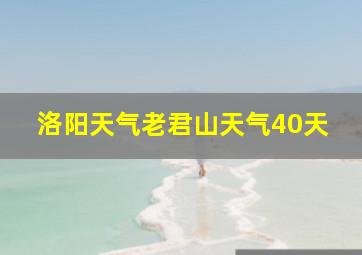 洛阳天气老君山天气40天